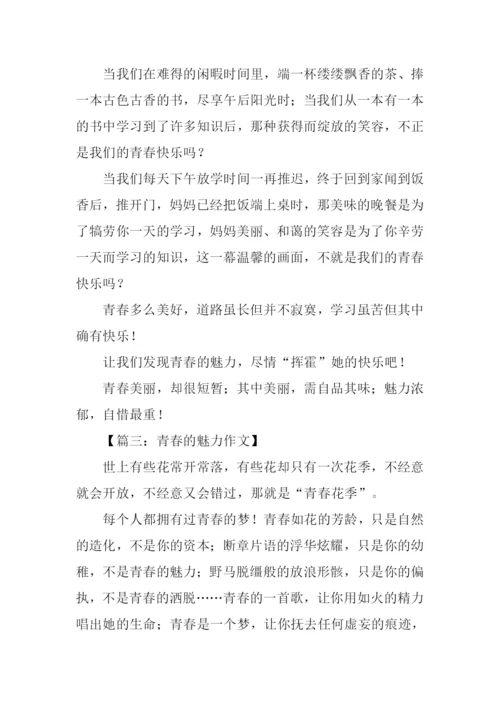 当我们在难得的闲暇时间里，端一杯缕缕飘香的茶、捧一本古色古香的书，尽享午后阳光时；当我们从一本有一本的书中学习到了许多知识后，那种获得而绽放的笑容，不正是我们的青春快乐吗？

当我们每天下午放学时间一再推迟，终于回到家闻到饭香后，推开门，妈妈已经把饭端上桌时，那美味的晚餐是为了犒劳你一天的学习，妈妈美丽、和蔼的笑容是为了你辛劳一天而学习的知识，这一幕温馨的画面，不就是我们的青春快乐吗？

青春多么美好，道路虽长但并不寂寞，学习虽苦但其中确有快乐！

让我们发现青春的魅力，尽情“挥霍”她的快乐吧！

青春美丽，却很短暂；其中美丽，需自品其味；魅力浓郁，自惜最重！

【篇三：青春的魅力作文】

世上有些花常开常落，有些花却只有一次花季，不经意就会开放，不经意又会错过，那就是“青春花季”。

每个人都拥有过青春的梦！青春如花的芳龄，只是自然的造化，不是你的资本；断章片语的浮华炫耀，只是你的幼稚，不是青春的魅力；野马脱缰般的放浪形骸，只是你的偏执，不是青春的洒脱……青春的一首歌，让你用如火的精力唱出她的生命；青春是一个梦，让你抚去任何虚妄的痕迹，